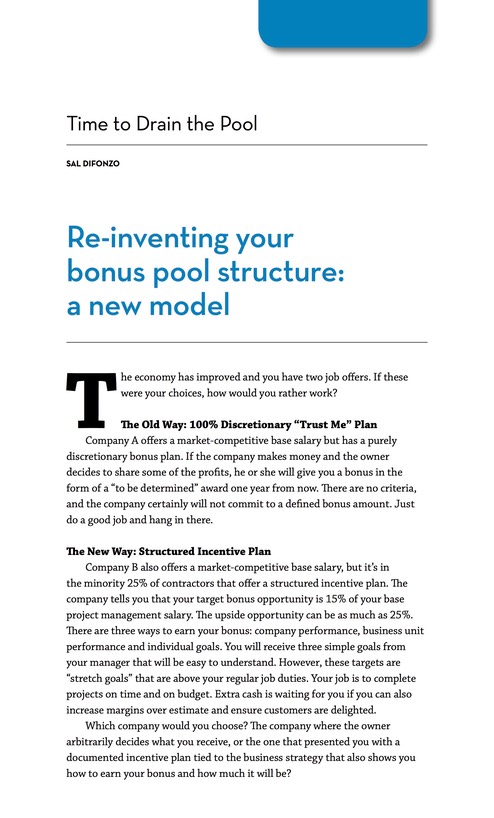 Time to Drain the Pool

SAL DIFONZO

Re-inventing your bonus pool structure: a new model

The economy has improved and you have two job offers. If these were your choices, how would you rather work?

The Old Way: 100% Discretionary "Trust Me" Plan

Company A offers a market-competitive base salary but has a purely discretionary bonus plan. If the company makes money and the owner decides to share some of the profits, he or she will give you a bonus in the form of a "to be determined" award one year from now. There are no criteria, and the company certainly will not commit to a defined bonus amount. Just do a good job and hang in there.

The New Way: Structured Incentive Plan

Company B also offers a market-competitive base salary, but it's in the minority 25% of contractors that offer a structured incentive plan. The company tells you that your target bonus opportunity is 15% of your base project management salary. The upside opportunity can be as much as 25%. There are three ways to earn your bonus: company performance, business unit performance and individual goals. You will receive three simple goals from your manager that will be easy to understand. However, these targets are "stretch goals" that are above your regular job duties. Your job is to complete projects on time and on budget. Extra cash is waiting for you if you can also increase margins over estimate and ensure customers are delighted.

Which company would you choose? The company where the owner arbitrarily decides what you receive, or the one that presented you with a documented incentive plan tied to the business strategy that also shows you how to earn your bonus and how much it will be?